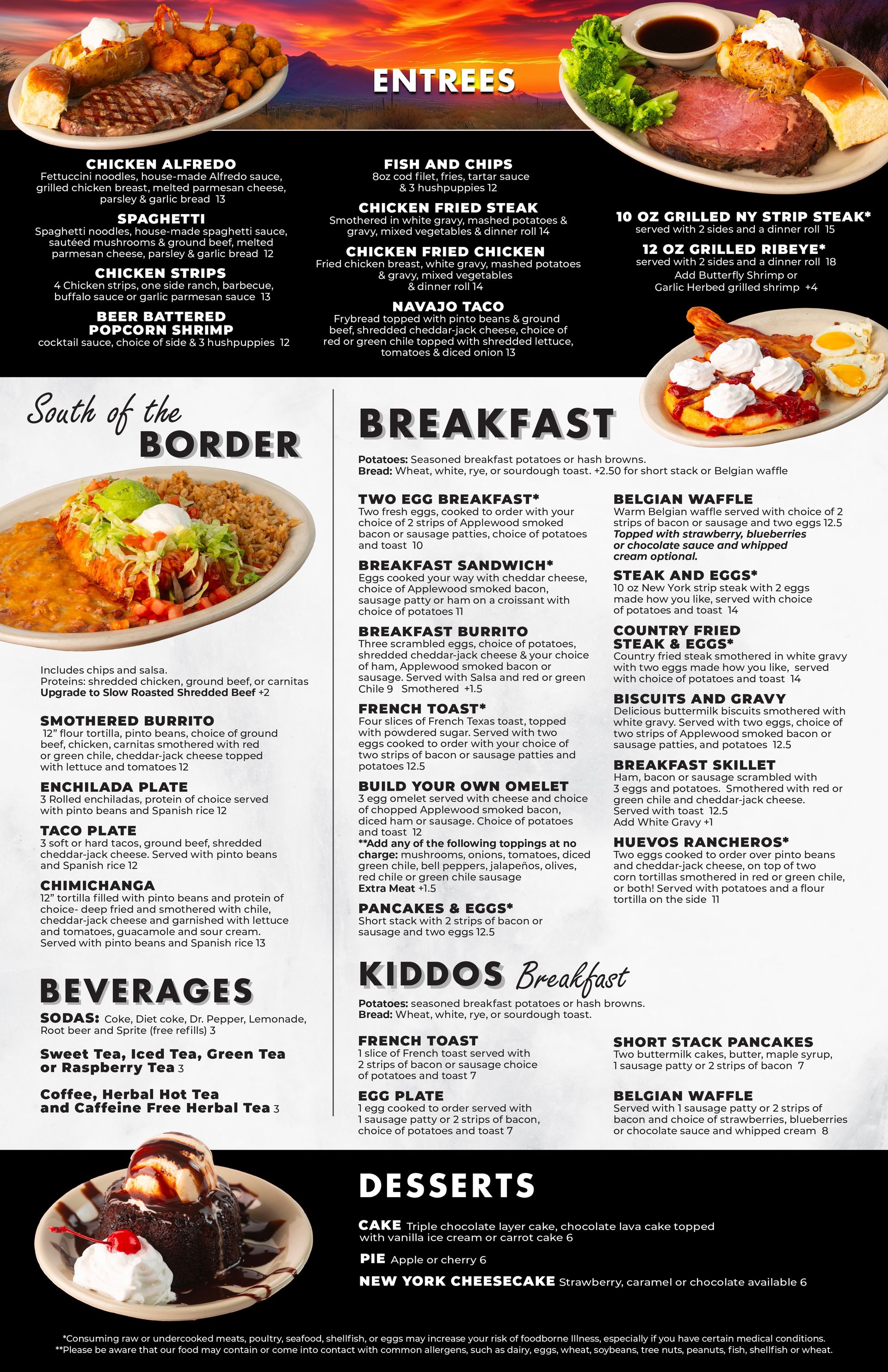 ENTREES

CHICKEN ALFREDO
Fettuccini noodles, house-made Alfredo sauce, grilled chicken breast, melted parmesan cheese, parsley & garlic bread 13

SPAGHETTI
Spaghetti noodles, house-made spaghetti sauce, sautéed mushrooms & ground beef, melted parmesan cheese, parsley & garlic bread 12

CHICKEN STRIPS
4 Chicken strips, one side ranch, barbecue, buffalo sauce or garlic parmesan sauce 13

BEER BATTERED POPCORN SHRIMP
cocktail sauce, choice of side & 3 hushpuppies 12

FISH AND CHIPS
8oz cod filet, fries, tartar sauce & 3 hushpuppies 12

CHICKEN FRIED STEAK
Smothered in white gravy, mashed potatoes & gravy, mixed vegetables & dinner roll 14

CHICKEN FRIED CHICKEN
Fried chicken breast, white gravy, mashed potatoes & gravy, mixed vegetables & dinner roll 14

NAVAJO TACO
Frybread topped with pinto beans & ground beef, shredded cheddar-jack cheese, choice of red or green chile topped with shredded lettuce, tomatoes & diced onion 13

10 OZ GRILLED NY STRIP STEAK*
served with 2 sides and a dinner roll 15

12 OZ GRILLED RIBEYE*
served with 2 sides and a dinner roll 18
Add Butterfly Shrimp or Garlic Herbed grilled shrimp +4

South of the BORDER

Includes chips and salsa.
Proteins: shredded chicken, ground beef, or carnitas
Upgrade to Slow Roasted Shredded Beef +2

SMOTHERED BURRITO
12" flour tortilla, pinto beans, choice of ground beef, chicken, carnitas smothered with red or green chile, cheddar-jack cheese topped with lettuce and tomatoes 12

ENCHILADA PLATE
3 Rolled enchiladas, protein of choice served with pinto beans and Spanish rice 12

TACO PLATE
3 soft or hard tacos, ground beef, shredded cheddar-jack cheese. Served with pinto beans and Spanish rice 12

CHIMICHANGA
12" tortilla filled with pinto beans and protein of choice- deep fried and smothered with chile, cheddar-jack cheese and garnished with lettuce and tomatoes, guacamole and sour cream. Served with pinto beans and Spanish rice 13

BEVERAGES

SODAS: Coke, Diet coke, Dr. Pepper, Lemonade, Root beer and Sprite (free refills) 3

Sweet Tea, Iced Tea, Green Tea or Raspberry Tea 3

Coffee, Herbal Hot Tea and Caffeine Free Herbal Tea 3

BREAKFAST

Potatoes: Seasoned breakfast potatoes or hash browns.
Bread: Wheat, white, rye, or sourdough toast. +2.50 for short stack or Belgian waffle

TWO EGG BREAKFAST*
Two fresh eggs, cooked to order with your choice of 2 strips of Applewood smoked bacon or sausage patties, choice of potatoes and toast 10

BREAKFAST SANDWICH*
Eggs cooked your way with cheddar cheese, choice of Applewood smoked bacon, sausage patty or ham on a croissant with choice of potatoes 11

BREAKFAST BURRITO
Three scrambled eggs, choice of potatoes, shredded cheddar-jack cheese & your choice of ham, Applewood smoked bacon or sausage. Served with Salsa and red or green Chile 9 Smothered +1.5

FRENCH TOAST*
Four slices of French Texas toast, topped with powdered sugar. Served with two eggs cooked to order with your choice of two strips of bacon or sausage patties and potatoes 12.5

BUILD YOUR OWN OMELET
3 egg omelet served with cheese and choice of chopped Applewood smoked bacon, diced ham or sausage. Choice of potatoes and toast 12
**Add any of the following toppings at no charge: mushrooms, onions, tomatoes, diced green chile, bell peppers, jalapeños, olives, red chile or green chile sausage
Extra Meat +1.5

PANCAKES & EGGS*
Short stack with 2 strips of bacon or sausage and two eggs 12.5

BELGIAN WAFFLE
Warm Belgian waffle served with choice of 2 strips of bacon or sausage and two eggs 12.5
Topped with strawberry, blueberries or chocolate sauce and whipped cream optional.

STEAK AND EGGS*
10 oz New York strip steak with 2 eggs made how you like, served with choice of potatoes and toast 14

COUNTRY FRIED STEAK & EGGS*
Country fried steak smothered in white gravy with two eggs made how you like, served with choice of potatoes and toast 14

BISCUITS AND GRAVY
Delicious buttermilk biscuits smothered with white gravy. Served with two eggs, choice of two strips of Applewood smoked bacon or sausage patties, and potatoes 12.5

BREAKFAST SKILLET
Ham, bacon or sausage scrambled with 3 eggs and potatoes. Smothered with red or green chile and cheddar-jack cheese. Served with toast 12.5
Add White Gravy +1

HUEVOS RANCHEROS*
Two eggs cooked to order over pinto beans and cheddar-jack cheese, on top of two corn tortillas smothered in red or green chile, or both! Served with potatoes and a flour tortilla on the side 11

KIDDOS Breakfast

Potatoes: seasoned breakfast potatoes or hash browns.
Bread: Wheat, white, rye, or sourdough toast.

FRENCH TOAST
1 slice of French toast served with 2 strips of bacon or sausage choice of potatoes and toast 7

EGG PLATE
1 egg cooked to order served with 1 sausage patty or 2 strips of bacon, choice of potatoes and toast 7

SHORT STACK PANCAKES
Two buttermilk cakes, butter, maple syrup, 1 sausage patty or 2 strips of bacon 7

BELGIAN WAFFLE
Served with 1 sausage patty or 2 strips of bacon and choice of strawberries, blueberries or chocolate sauce and whipped cream 8

DESSERTS

CAKE Triple chocolate layer cake, chocolate lava cake topped with vanilla ice cream or carrot cake 6

PIE Apple or cherry 6

NEW YORK CHEESECAKE Strawberry, caramel or chocolate available 6

*Consuming raw or undercooked meats, poultry, seafood, shellfish, or eggs may increase your risk of foodborne Illness, especially if you have certain medical conditions.
**Please be aware that our food may contain or come into contact with common allergens, such as dairy, eggs, wheat, soybeans, tree nuts, peanuts, fish, shellfish or wheat.